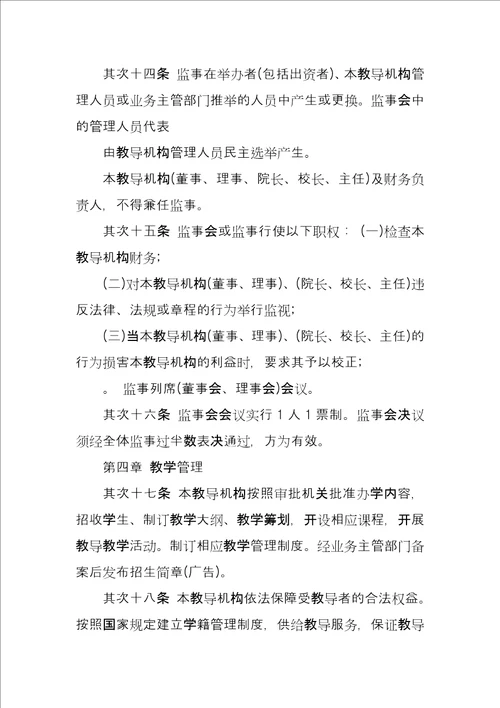 其次十四条 监事在举办者(包括出资者)、本教导机构管理人员或业务主管部门推举的人员中产生或更换。监事会中的管理人员代表

由教导机构管理人员民主选举产生。

本教导机构(董事、理事、院长、校长、主任)及财务负责人，不得兼任监事。

其次十五条 监事会或监事行使以下职权：(一)检查本教导机构财务;

(二)对本教导机构(董事、理事)、(院长、校长、主任)违反法律、法规或章程的行为举行监视;

(三)当本教导机构(董事、理事)、(院长、校长、主任)的行为损害本教导机构的利益时，要求其予以校正;

。 监事列席(董事会、理事会)会议。

其次十六条 监事会会议实行 1 人 1 票制。监事会决议须经全体监事过半数表决通过，方为有效。

第四章 教学管理

其次十七条 本教导机构按照审批机关批准办学内容，招收学生、制订教学大纲、教学筹划，开设相应课程，开展教导教学活动。制订相应教学管理制度。经业务主管部门备案后发布招生简章(广告)。

其次十八条 本教导机构依法保障受教导者的合法权益。按照国家规定建立学籍管理制度，供给教导服务，保证教导